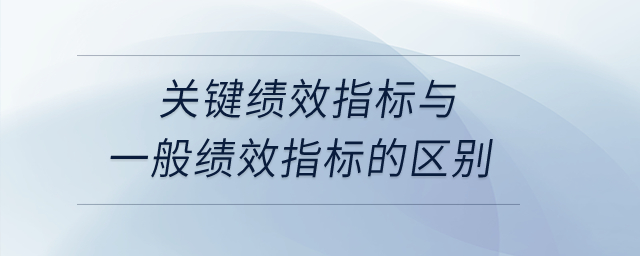 关键绩效指标与
一般绩效指标的区别